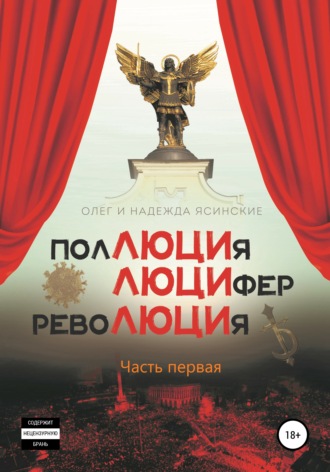 ОЛЕГ И НАДЕЖДА ЯСИНСКИЕ

ПОЛЛЮЦИЯ
ЛЮЦИФЕР
РЕВОЛЮЦИЯ

Часть первая

СОДЕРЖИТ НЕЦЕНЗУРНУЮ БРАНЬ

18+